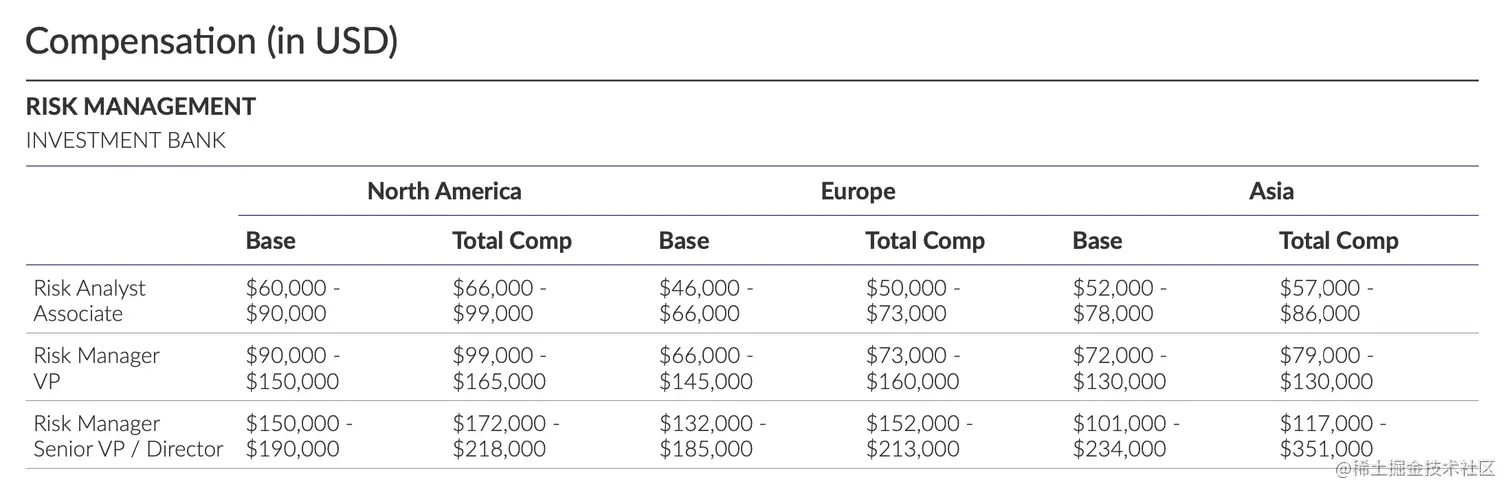 Compensation (in USD)

RISK MANAGEMENT
INVESTMENT BANK

| | North America | | Europe | | Asia | |
|---|---|---|---|---|---|---|
| | Base | Total Comp | Base | Total Comp | Base | Total Comp |
| Risk Analyst Associate | \$60,000 - \$90,000 | \$66,000 - \$99,000 | \$46,000 - \$66,000 | \$50,000 - \$73,000 | \$52,000 - \$78,000 | \$57,000 - \$86,000 |
| Risk Manager VP | \$90,000 - \$150,000 | \$99,000 - \$165,000 | \$66,000 - \$145,000 | \$73,000 - \$160,000 | \$72,000 - \$130,000 | \$79,000 - \$130,000 |
| Risk Manager Senior VP / Director | \$150,000 - \$190,000 | \$172,000 - \$218,000 | \$132,000 - \$185,000 | \$152,000 - \$213,000 | \$101,000 - \$234,000 | \$117,000 - \$351,000 |

@稀土掘金技术社区